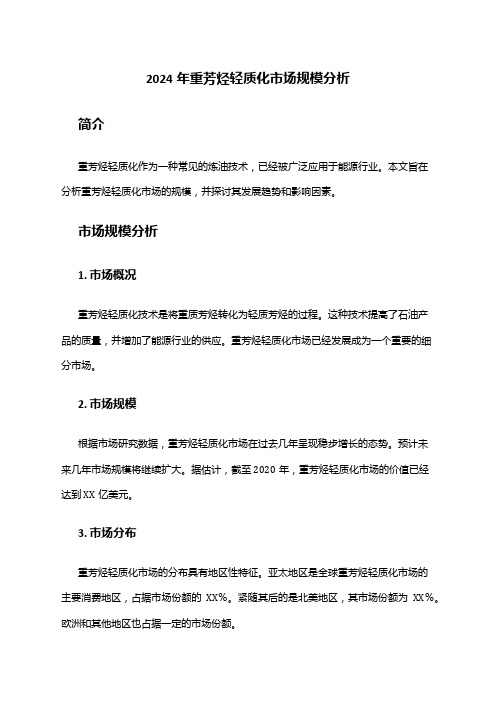 2024 年重芳烃轻质化市场规模分析

简介

重芳烃轻质化作为一种常见的炼油技术，已经被广泛应用于能源行业。本文旨在分析重芳烃轻质化市场的规模，并探讨其发展趋势和影响因素。

市场规模分析

1. 市场概况

重芳烃轻质化技术是将重质芳烃转化为轻质芳烃的过程。这种技术提高了石油产品的质量，并增加了能源行业的供应。重芳烃轻质化市场已经发展成为一个重要的细分市场。

2. 市场规模

根据市场研究数据，重芳烃轻质化市场在过去几年呈现稳步增长的态势。预计未来几年市场规模将继续扩大。据估计，截至 2020 年，重芳烃轻质化市场的价值已经达到XX 亿美元。

3. 市场分布

重芳烃轻质化市场的分布具有地区性特征。亚太地区是全球重芳烃轻质化市场的主要消费地区，占据市场份额的 XX%。紧随其后的是北美地区，其市场份额为 XX%。欧洲和其他地区也占据一定的市场份额。